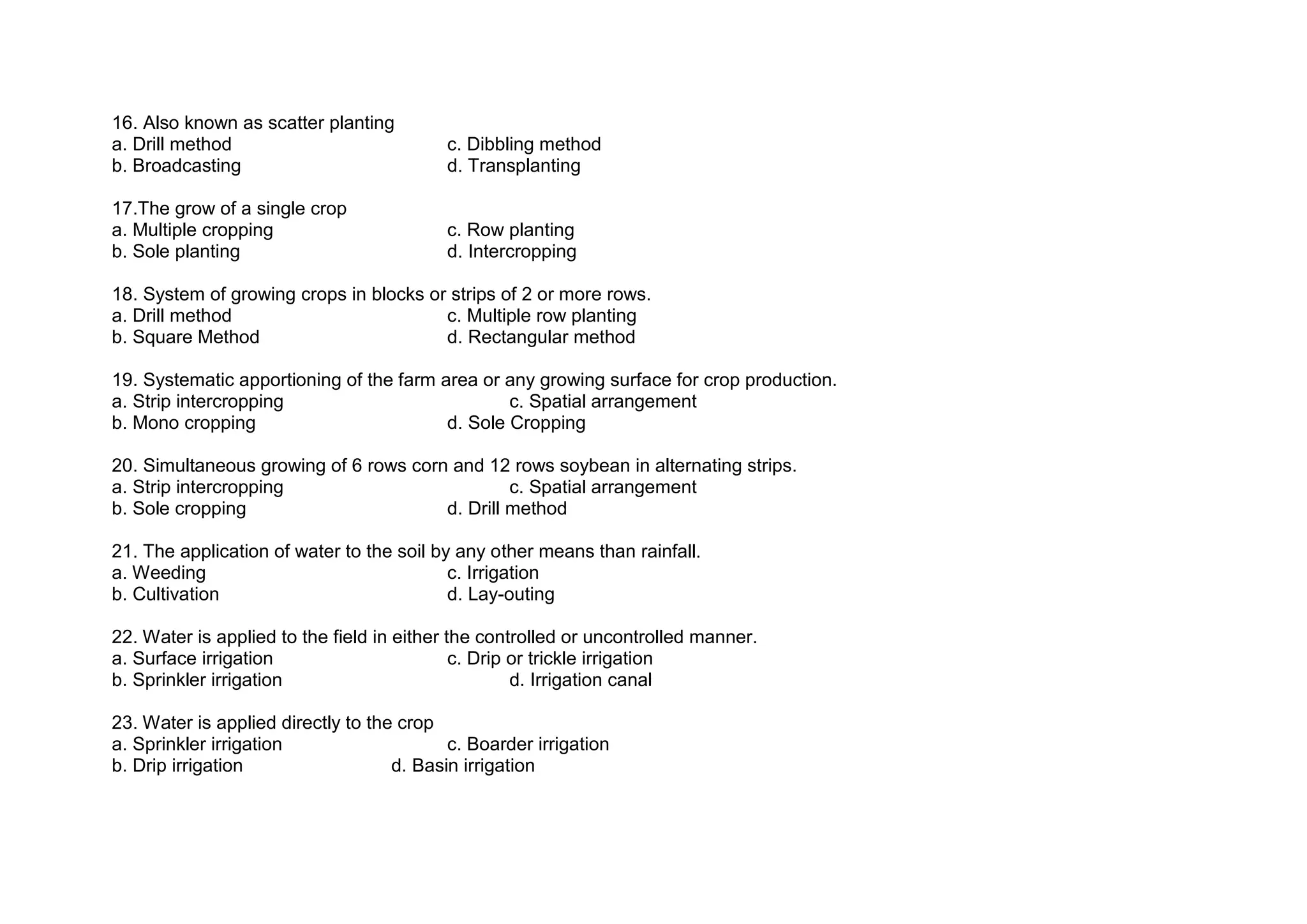 16. Also known as scatter planting
a. Drill method
c. Dibbling method
b. Broadcasting
d. Transplanting

17.The grow of a single crop
a. Multiple cropping
c. Row planting
b. Sole planting
d. Intercropping

18. System of growing crops in blocks or strips of 2 or more rows.
a. Drill method
c. Multiple row planting
b. Square Method
d. Rectangular method

19. Systematic apportioning of the farm area or any growing surface for crop production.
a. Strip intercropping
c. Spatial arrangement
b. Mono cropping
d. Sole Cropping

20. Simultaneous growing of 6 rows corn and 12 rows soybean in alternating strips.
a. Strip intercropping
c. Spatial arrangement
b. Sole cropping
d. Drill method

21. The application of water to the soil by any other means than rainfall.
a. Weeding
c. Irrigation
b. Cultivation
d. Lay-outing

22. Water is applied to the field in either the controlled or uncontrolled manner.
a. Surface irrigation
c. Drip or trickle irrigation
b. Sprinkler irrigation
d. Irrigation canal

23. Water is applied directly to the crop
a. Sprinkler irrigation
c. Boarder irrigation
b. Drip irrigation
d. Basin irrigation